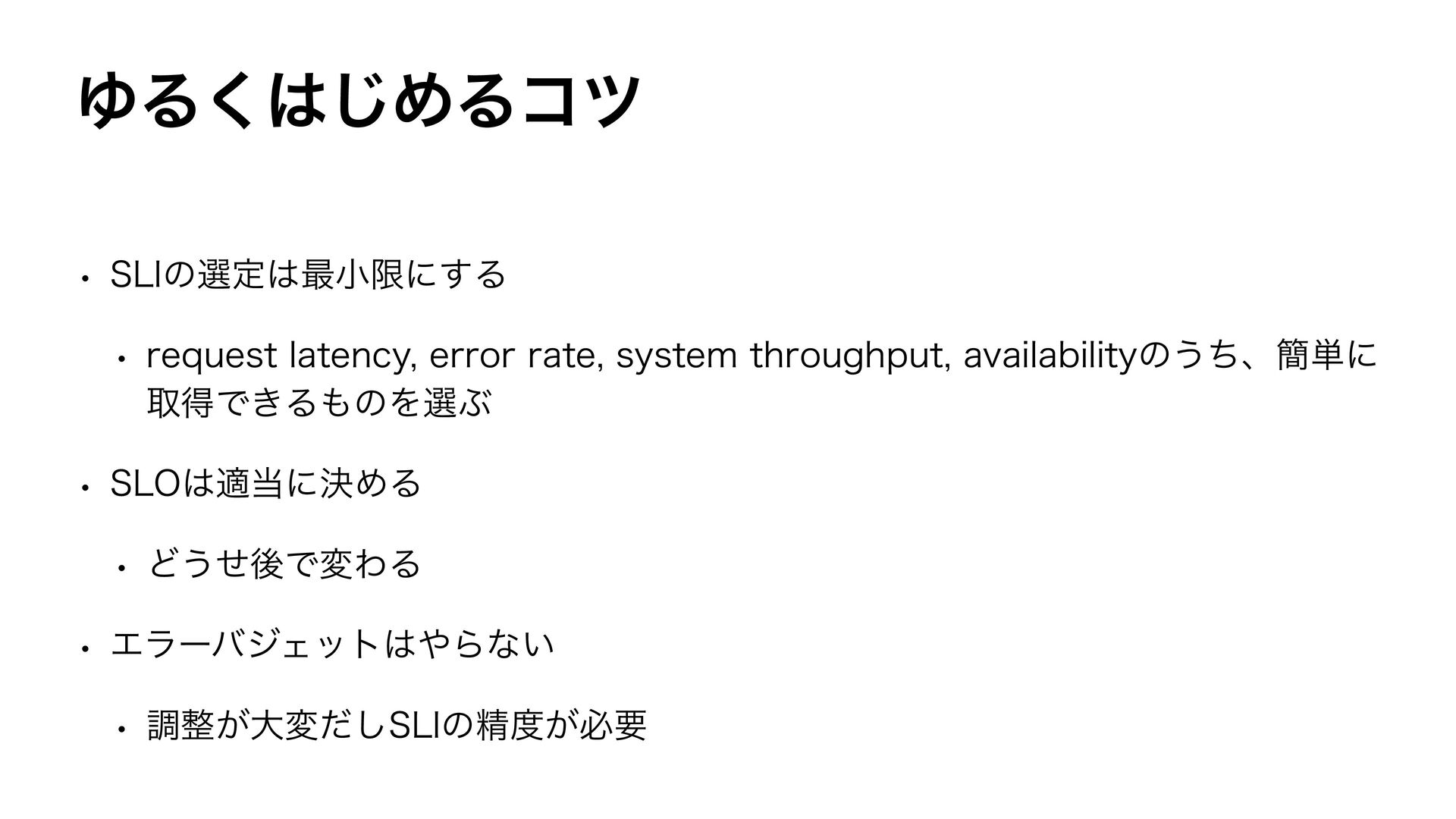 ゆるくはじめるコツ

• SLIの選定は最小限にする

• request latency, error rate, system throughput, availabilityのうち、簡単に取得できるものを選ぶ

• SLOは適当に決める

• どうせ後で変わる

• エラーバジェットはやらない

• 調整が大変だしSLIの精度が必要